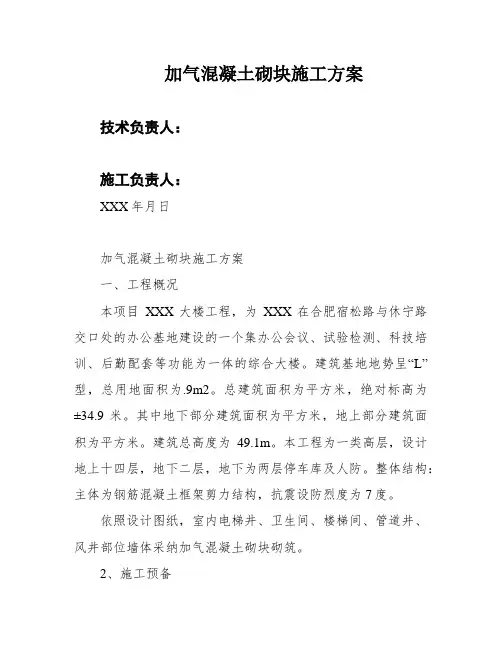 加气混凝土砌块施工方案

技术负责人：

施工负责人：

XXX 年月日

加气混凝土砌块施工方案

一、工程概况

本项目 XXX 大楼工程，为 XXX 在合肥宿松路与休宁路交口处的办公基地建设的一个集办公会议、试验检测、科技培训、后勤配套等功能为一体的综合大楼。建筑基地地势呈“L”型，总用地面积为.9m2。总建筑面积为平方米，绝对标高为±34.9 米。其中地下部分建筑面积为平方米，地上部分建筑面积为平方米。建筑总高度为 49.1m。本工程为一类高层，设计地上十四层，地下二层，地下为两层停车库及人防。整体结构：主体为钢筋混凝土框架剪力结构，抗震设防烈度为 7 度。

依照设计图纸，室内电梯井、卫生间、楼梯间、管道井、风井部位墙体采纳加气混凝土砌块砌筑。

2、施工预备